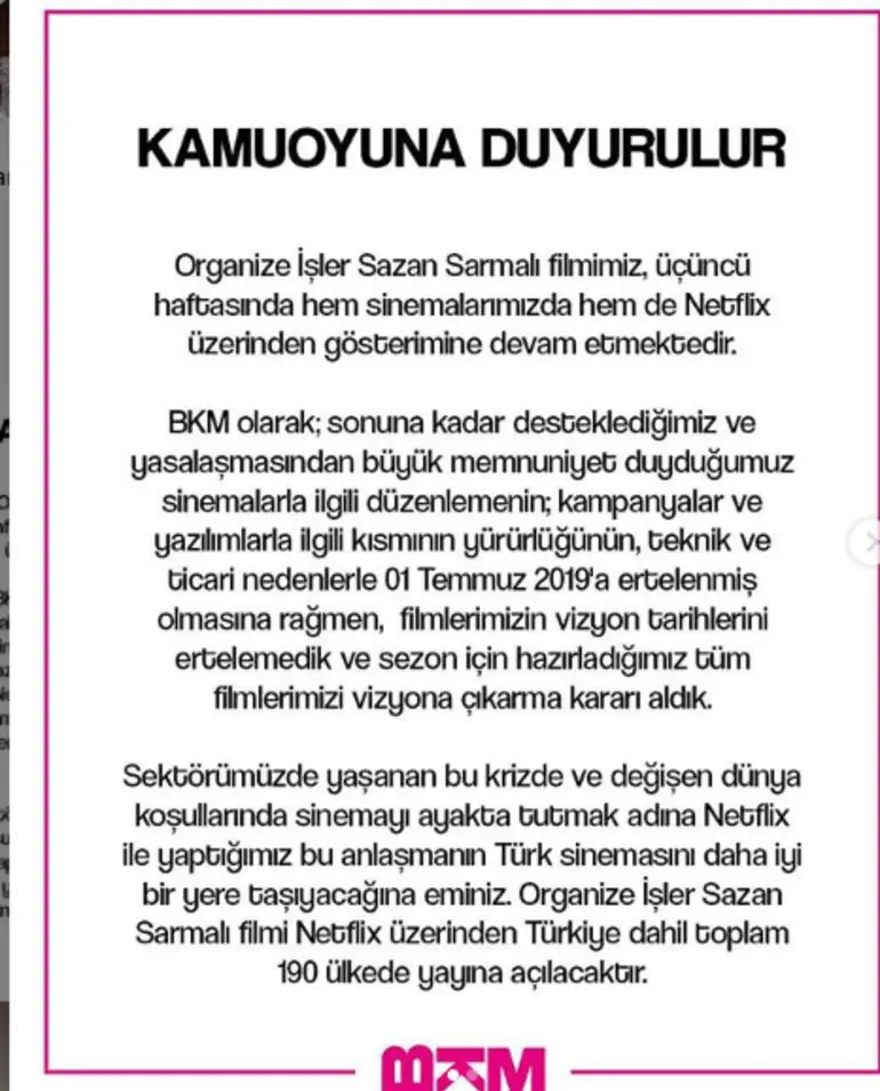 KAMUOYUNA DUYURULUR

Organize İşler Sazan Sarmalı filmimiz, üçüncü haftasında hem sinemalarımızda hem de Netflix üzerinden gösterimine devam etmektedir.

BKM olarak; sonuna kadar desteklediğimiz ve yasalaşmasından büyük memnuniyet duyduğumuz sinemalarla ilgili düzenlemenin; kampanyalar ve yazılımlarla ilgili kısmının yürürlüğünün, teknik ve ticari nedenlerle 01 Temmuz 2019'a ertelenmiş olmasına rağmen, filmlerimizin vizyon tarihlerini ertelemedik ve sezon için hazırladığımız tüm filmlerimizi vizyona çıkarma kararı aldık.

Sektörümüzde yaşanan bu krizde ve değişen dünya koşullarında sinemayı ayakta tutmak adına Netflix ile yaptığımız bu anlaşmanın Türk sinemasını daha iyi bir yere taşıyacağına eminiz. Organize İşler Sazan Sarmalı filmi Netflix üzerinden Türkiye dahil toplam 190 ülkede yayına açılacaktır.

BKM